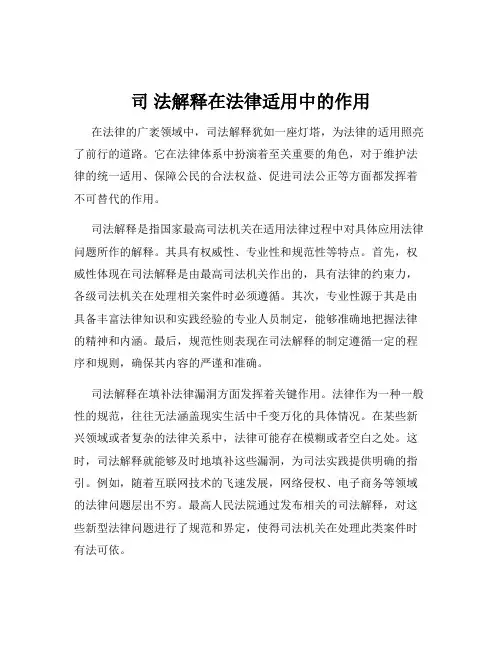 司 法解释在法律适用中的作用

在法律的广袤领域中，司法解释犹如一座灯塔，为法律的适用照亮了前行的道路。它在法律体系中扮演着至关重要的角色，对于维护法律的统一适用、保障公民的合法权益、促进司法公正等方面都发挥着不可替代的作用。

司法解释是指国家最高司法机关在适用法律过程中对具体应用法律问题所作的解释。其具有权威性、专业性和规范性等特点。首先，权威性体现在司法解释是由最高司法机关作出的，具有法律的约束力，各级司法机关在处理相关案件时必须遵循。其次，专业性源于其是由具备丰富法律知识和实践经验的专业人员制定，能够准确地把握法律的精神和内涵。最后，规范性则表现在司法解释的制定遵循一定的程序和规则，确保其内容的严谨和准确。

司法解释在填补法律漏洞方面发挥着关键作用。法律作为一种一般性的规范，往往无法涵盖现实生活中千变万化的具体情况。在某些新兴领域或者复杂的法律关系中，法律可能存在模糊或者空白之处。这时，司法解释就能够及时地填补这些漏洞，为司法实践提供明确的指引。例如，随着互联网技术的飞速发展，网络侵权、电子商务等领域的法律问题层出不穷。最高人民法院通过发布相关的司法解释，对这些新型法律问题进行了规范和界定，使得司法机关在处理此类案件时有法可依。